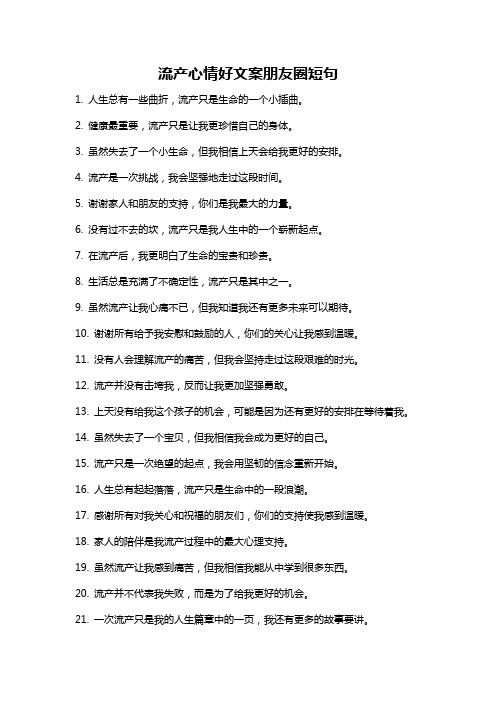 流产心情好文案朋友圈短句

1. 人生总有一些曲折，流产只是生命的一个小插曲。

2. 健康最重要，流产只是让我更珍惜自己的身体。

3. 虽然失去了一个小生命，但我相信上天会给我更好的安排。

4. 流产是一次挑战，我会坚强地走过这段时间。

5. 谢谢家人和朋友的支持，你们是我最大的力量。

6. 没有过不去的坎，流产只是我人生中的一个崭新起点。

7. 在流产后，我更明白了生命的宝贵和珍贵。

8. 生活总是充满了不确定性，流产只是其中之一。

9. 虽然流产让我心痛不已，但我知道我还有更多未来可以期待。

10. 谢谢所有给予我安慰和鼓励的人，你们的关心让我感到温暖。

11. 没有人会理解流产的痛苦，但我会坚持走过这段艰难的时光。

12. 流产并没有击垮我，反而让我更加坚强勇敢。

13. 上天没有给我这个孩子的机会，可能是因为还有更好的安排在等待着我。

14. 虽然失去了一个宝贝，但我相信我会成为更好的自己。

15. 流产只是一次绝望的起点，我会用坚韧的信念重新开始。

16. 人生总有起起落落，流产只是生命中的一段浪潮。

17. 感谢所有对我关心和祝福的朋友们，你们的支持使我感到温暖。

18. 家人的陪伴是我流产过程中的最大心理支持。

19. 虽然流产让我感到痛苦，但我相信我能从中学到很多东西。

20. 流产并不代表我失败，而是为了给我更好的机会。

21. 一次流产只是我的人生篇章中的一页，我还有更多的故事要讲。